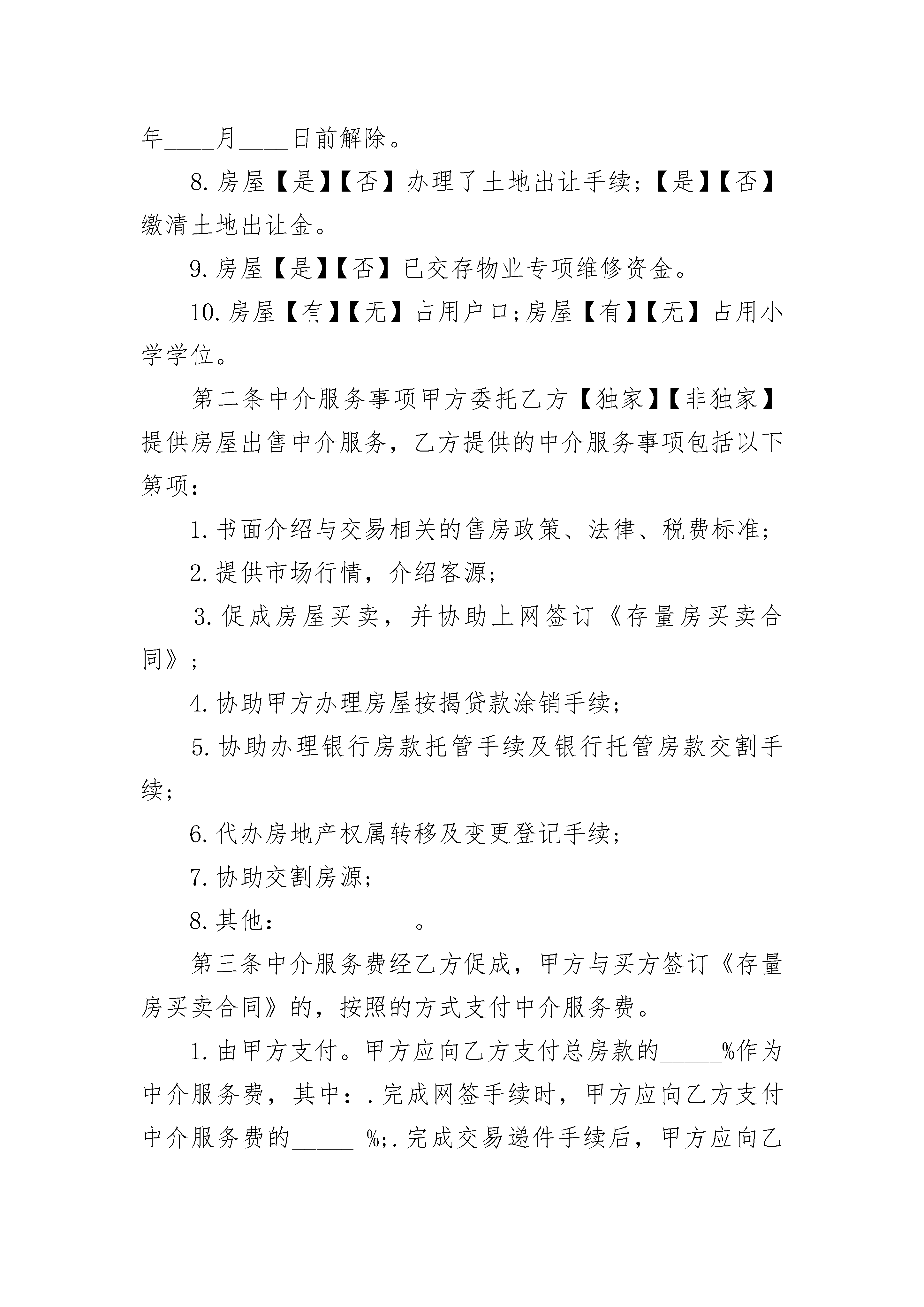 年____月____日前解除。

8.房屋【是】【否】办理了土地出让手续;【是】【否】缴清土地出让金。

9.房屋【是】【否】已交存物业专项维修资金。

10.房屋【有】【无】占用户口;房屋【有】【无】占用小学学位。

第二条中介服务事项甲方委托乙方【独家】【非独家】提供房屋出售中介服务，乙方提供的中介服务事项包括以下第项:

1.书面介绍与交易相关的售房政策、法律、税费标准;

2.提供市场行情，介绍客源;

3.促成房屋买卖，并协助上网签订《存量房买卖合同》;

4.协助甲方办理房屋按揭贷款涂销手续;

5.协助办理银行房款托管手续及银行托管房款交割手续;

6.代办房地产权属转移及变更登记手续;

7.协助交割房源;

8.其他:__________。

第三条中介服务费经乙方促成，甲方与买方签订《存量房买卖合同》的，按照的方式支付中介服务费。

1.由甲方支付。甲方应向乙方支付总房款的_____%作为中介服务费，其中:.完成网签手续时，甲方应向乙方支付中介服务费的_____ %;.完成交易递件手续后，甲方应向乙